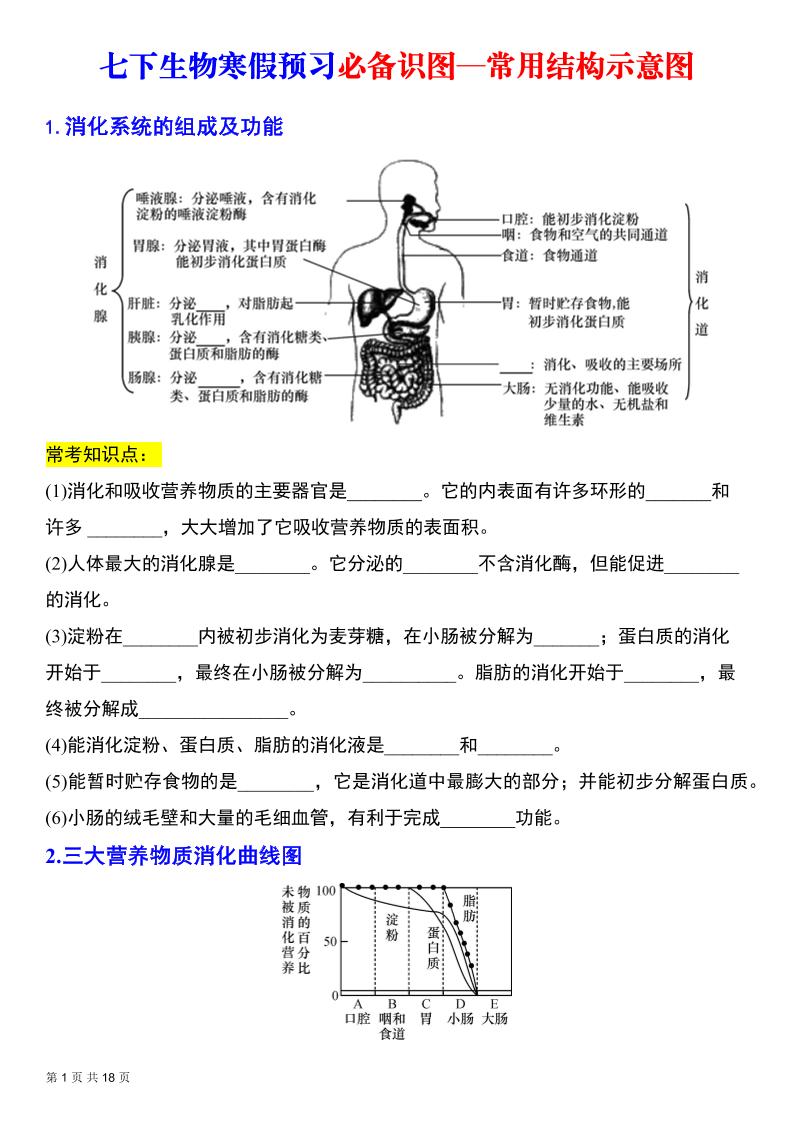 七下生物寒假预习必备识图—常用结构示意图

1. 消化系统的组成及功能

消化腺

唾液腺：分泌唾液，含有消化淀粉的唾液淀粉酶

胃腺：分泌胃液，其中胃蛋白酶能初步消化蛋白质

肝脏：分泌____，对脂肪起乳化作用

胰腺：分泌____，含有消化糖类、蛋白质和脂肪的酶

肠腺：分泌_____，含有消化糖类、蛋白质和脂肪的酶

口腔：能初步消化淀粉

咽：食物和空气的共同通道

食道：食物通道

胃：暂时贮存食物，能初步消化蛋白质

____：消化、吸收的主要场所

大肠：无消化功能、能吸收少量的水、无机盐和维生素

消化道

常考知识点：

(1)消化和吸收营养物质的主要器官是________。它的内表面有许多环形的_______和许多 ________，大大增加了它吸收营养物质的表面积。

(2)人体最大的消化腺是________。它分泌的________不含消化酶，但能促进________的消化。

(3)淀粉在________内被初步消化为麦芽糖，在小肠被分解为_______；蛋白质的消化开始于________，最终在小肠被分解为__________。脂肪的消化开始于________，最终被分解成________________。

(4)能消化淀粉、蛋白质、脂肪的消化液是________和________。

(5)能暂时贮存食物的是________，它是消化道中最膨大的部分；并能初步分解蛋白质。

(6)小肠的绒毛壁和大量的毛细血管，有利于完成________功能。

2.三大营养物质消化曲线图

未被消化营养物质的百分比

100

50

0

淀粉

蛋白质

脂肪

A 口腔 B 咽和食道 C 胃 D 小肠 E 大肠

第 1 页 共 18 页